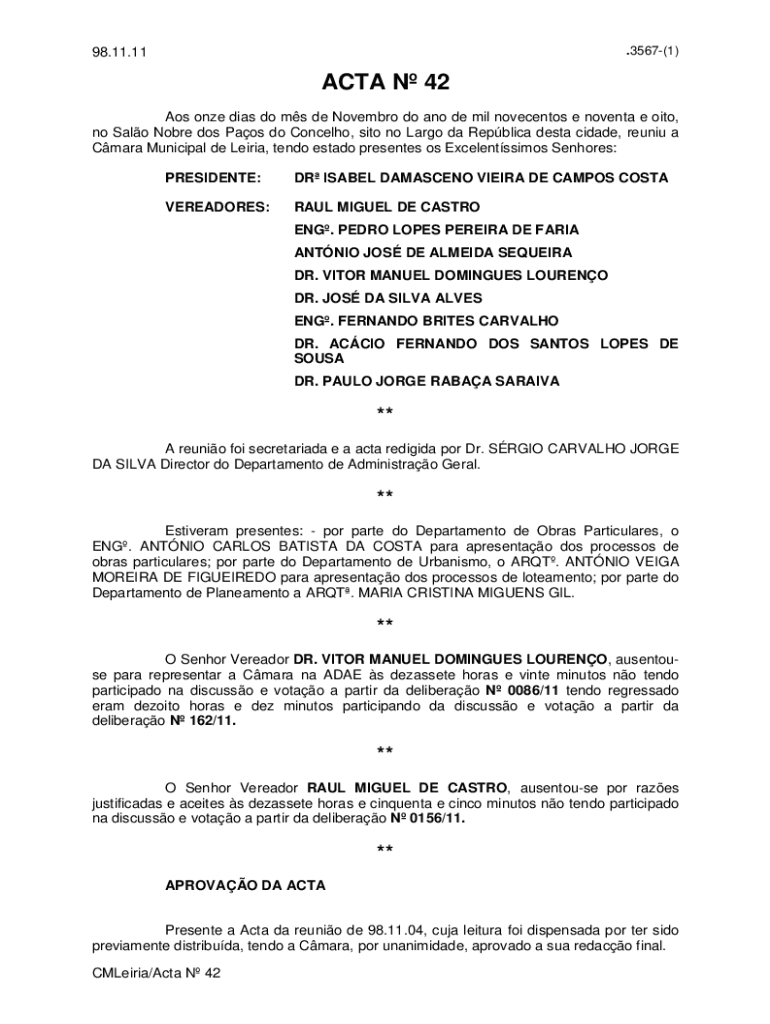 98.11.11

.3567-(1)

ACTA Nº 42

Aos onze dias do mês de Novembro do ano de mil novecentos e noventa e oito, no Salão Nobre dos Paços do Concelho, sito no Largo da República desta cidade, reuniu a Câmara Municipal de Leiria, tendo estado presentes os Excelentíssimos Senhores:

PRESIDENTE: DRª ISABEL DAMASCENO VIEIRA DE CAMPOS COSTA

VEREADORES: RAUL MIGUEL DE CASTRO
ENGº. PEDRO LOPES PEREIRA DE FARIA
ANTÓNIO JOSÉ DE ALMEIDA SEQUEIRA
DR. VITOR MANUEL DOMINGUES LOURENÇO
DR. JOSÉ DA SILVA ALVES
ENGº. FERNANDO BRITES CARVALHO
DR. ACÁCIO FERNANDO DOS SANTOS LOPES DE SOUSA
DR. PAULO JORGE RABAÇA SARAIVA

**

A reunião foi secretariada e a acta redigida por Dr. SÉRGIO CARVALHO JORGE DA SILVA Director do Departamento de Administração Geral.

**

Estiveram presentes: - por parte do Departamento de Obras Particulares, o ENGº. ANTÓNIO CARLOS BATISTA DA COSTA para apresentação dos processos de obras particulares; por parte do Departamento de Urbanismo, o ARQTº. ANTÓNIO VEIGA MOREIRA DE FIGUEIREDO para apresentação dos processos de loteamento; por parte do Departamento de Planeamento a ARQTª. MARIA CRISTINA MIGUENS GIL.

**

O Senhor Vereador DR. VITOR MANUEL DOMINGUES LOURENÇO, ausentou-se para representar a Câmara na ADAE às dezassete horas e vinte minutos não tendo participado na discussão e votação a partir da deliberação Nº 0086/11 tendo regressado eram dezoito horas e dez minutos participando da discussão e votação a partir da deliberação Nº 162/11.

**

O Senhor Vereador RAUL MIGUEL DE CASTRO, ausentou-se por razões justificadas e aceites às dezassete horas e cinquenta e cinco minutos não tendo participado na discussão e votação a partir da deliberação Nº 0156/11.

**

APROVAÇÃO DA ACTA

Presente a Acta da reunião de 98.11.04, cuja leitura foi dispensada por ter sido previamente distribuída, tendo a Câmara, por unanimidade, aprovado a sua redacção final.

CMLeiria/Acta Nº 42